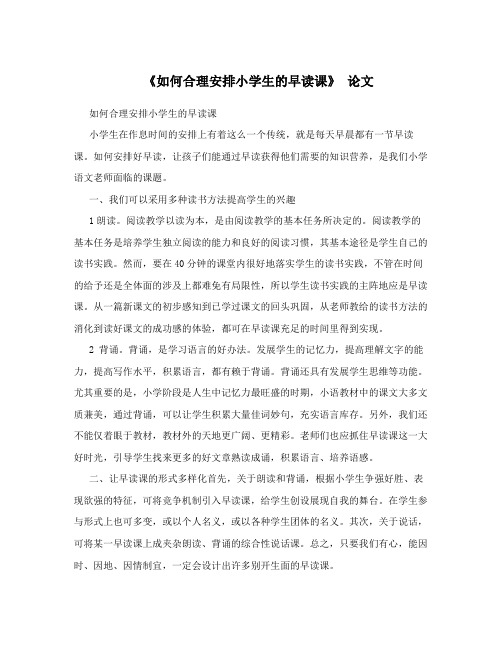 《如何合理安排小学生的早读课》 论文

如何合理安排小学生的早读课

小学生在作息时间的安排上有着这么一个传统，就是每天早晨都有一节早读课。如何安排好早读，让孩子们能通过早读获得他们需要的知识营养，是我们小学语文老师面临的课题。

一、我们可以采用多种读书方法提高学生的兴趣

1 朗读。阅读教学以读为本，是由阅读教学的基本任务所决定的。阅读教学的基本任务是培养学生独立阅读的能力和良好的阅读习惯，其基本途径是学生自己的读书实践。然而，要在 40 分钟的课堂内很好地落实学生的读书实践，不管在时间的给予还是全体面的涉及上都难免有局限性，所以学生读书实践的主阵地应是早读课。从一篇新课文的初步感知到已学过课文的回头巩固，从老师教给的读书方法的消化到读好课文的成功感的体验，都可在早读课充足的时间里得到实现。

2 背诵。背诵，是学习语言的好办法。发展学生的记忆力，提高理解文字的能力，提高写作水平，积累语言，都有赖于背诵。背诵还具有发展学生思维等功能。尤其重要的是，小学阶段是人生中记忆力最旺盛的时期，小语教材中的课文大多文质兼美，通过背诵，可以让学生积累大量佳词妙句，充实语言库存。另外，我们还不能仅着眼于教材，教材外的天地更广阔、更精彩。老师们也应抓住早读课这一大好时光，引导学生找来更多的好文章熟读成诵，积累语言、培养语感。

二、让早读课的形式多样化首先，关于朗读和背诵，根据小学生争强好胜、表现欲强的特征，可将竞争机制引入早读课，给学生创设展现自我的舞台。在学生参与形式上也可多变，或以个人名义，或以各种学生团体的名义。其次，关于说话，可将某一早读课上成夹杂朗读、背诵的综合性说话课。总之，只要我们有心，能因时、因地、因情制宜，一定会设计出许多别开生面的早读课。